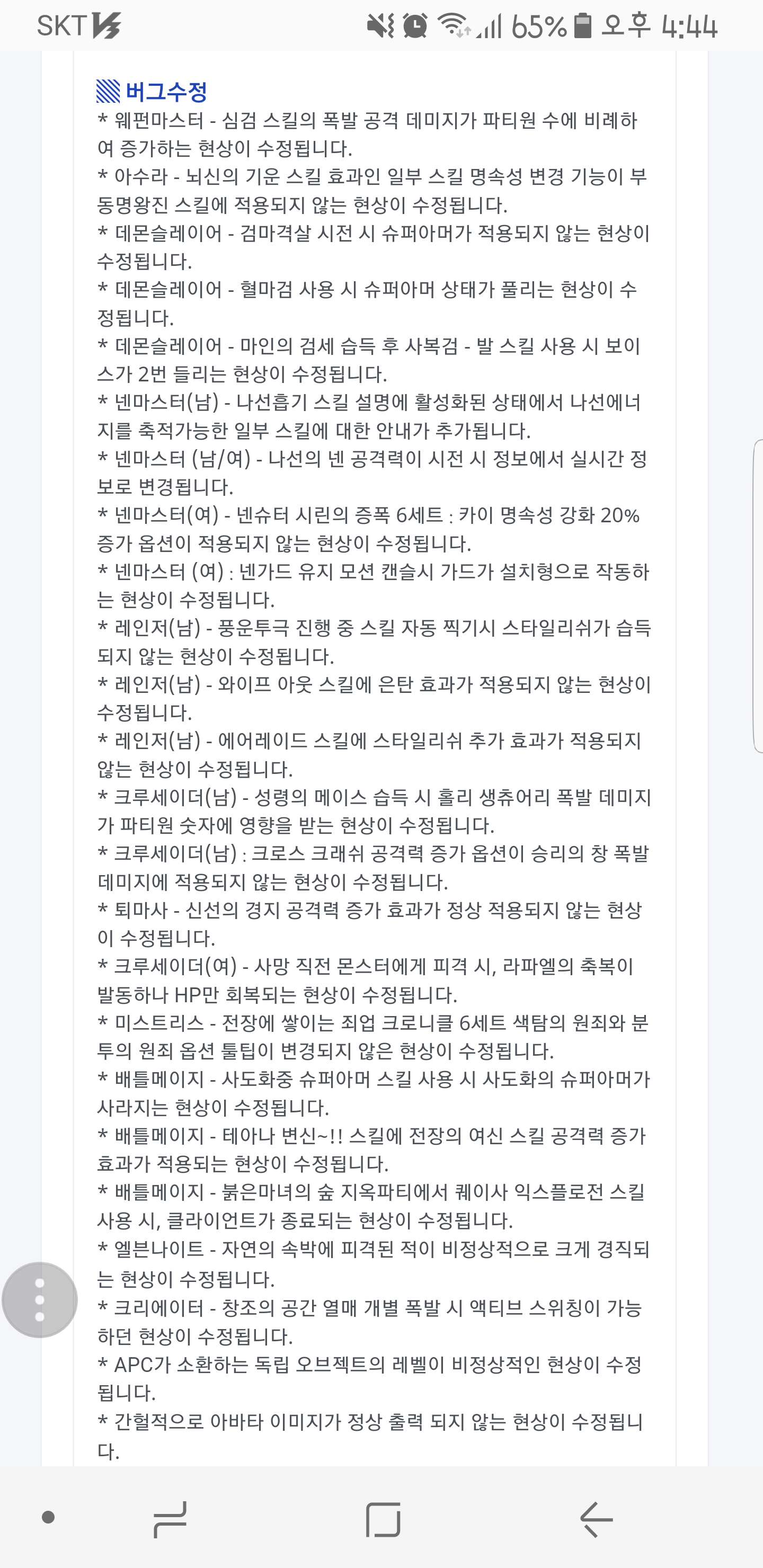 SKT 65% 오후 4:44

버그수정
* 웨펀마스터 - 심검 스킬의 폭발 공격 데미지가 파티원 수에 비례하여 증가하는 현상이 수정됩니다.
* 아수라 - 뇌신의 기운 스킬 효과인 일부 스킬 명속성 변경 기능이 부동명왕진 스킬에 적용되지 않는 현상이 수정됩니다.
* 데몬슬레이어 - 검마격살 시전 시 슈퍼아머가 적용되지 않는 현상이 수정됩니다.
* 데몬슬레이어 - 혈마검 사용 시 슈퍼아머 상태가 풀리는 현상이 수정됩니다.
* 데몬슬레이어 - 마인의 검세 습득 후 사복검 - 발 스킬 사용 시 보이스가 2번 들리는 현상이 수정됩니다.
* 넨마스터(남) - 나선흡기 스킬 설명에 활성화된 상태에서 나선에너지를 축적가능한 일부 스킬에 대한 안내가 추가됩니다.
* 넨마스터 (남/여) - 나선의 넨 공격력이 시전 시 정보에서 실시간 정보로 변경됩니다.
* 넨마스터(여) - 넨슈터 시린의 증폭 6세트 : 카이 명속성 강화 20% 증가 옵션이 적용되지 않는 현상이 수정됩니다.
* 넨마스터 (여) : 넨가드 유지 모션 캔슬시 가드가 설치형으로 작동하는 현상이 수정됩니다.
* 레인저(남) - 풍운투극 진행 중 스킬 자동 찍기시 스타일리쉬가 습득되지 않는 현상이 수정됩니다.
* 레인저(남) - 와이프 아웃 스킬에 은탄 효과가 적용되지 않는 현상이 수정됩니다.
* 레인저(남) - 에어레이드 스킬에 스타일리쉬 추가 효과가 적용되지 않는 현상이 수정됩니다.
* 크루세이더(남) - 성령의 메이스 습득 시 홀리 생츄어리 폭발 데미지가 파티원 숫자에 영향을 받는 현상이 수정됩니다.
* 크루세이더(남) : 크로스 크래쉬 공격력 증가 옵션이 승리의 창 폭발 데미지에 적용되지 않는 현상이 수정됩니다.
* 퇴마사 - 신선의 경지 공격력 증가 효과가 정상 적용되지 않는 현상이 수정됩니다.
* 크루세이더(여) - 사망 직전 몬스터에게 피격 시, 라파엘의 축복이 발동하나 HP만 회복되는 현상이 수정됩니다.
* 미스트리스 - 전장에 쌓이는 죄업 크로니클 6세트 색탐의 원죄와 분투의 원죄 옵션 툴팁이 변경되지 않은 현상이 수정됩니다.
* 배틀메이지 - 사도화중 슈퍼아머 스킬 사용 시 사도화의 슈퍼아머가 사라지는 현상이 수정됩니다.
* 배틀메이지 - 테아나 변신~!! 스킬에 전장의 여신 스킬 공격력 증가 효과가 적용되는 현상이 수정됩니다.
* 배틀메이지 - 붉은마녀의 숲 지옥파티에서 퀘이사 익스플로전 스킬 사용 시, 클라이언트가 종료되는 현상이 수정됩니다.
* 엘븐나이트 - 자연의 속박에 피격된 적이 비정상적으로 크게 경직되는 현상이 수정됩니다.
* 크리에이터 - 창조의 공간 열매 개별 폭발 시 액티브 스위칭이 가능하던 현상이 수정됩니다.
* APC가 소환하는 독립 오브젝트의 레벨이 비정상적인 현상이 수정됩니다.
* 간헐적으로 아바타 이미지가 정상 출력 되지 않는 현상이 수정됩니다.